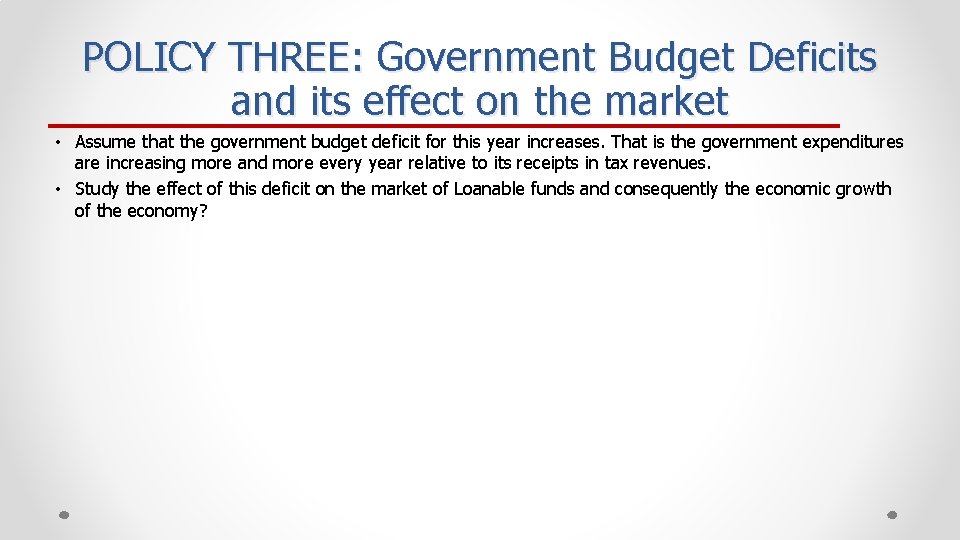 POLICY THREE: Government Budget Deficits and its effect on the market

• Assume that the government budget deficit for this year increases. That is the government expenditures are increasing more and more every year relative to its receipts in tax revenues.
• Study the effect of this deficit on the market of Loanable funds and consequently the economic growth of the economy?